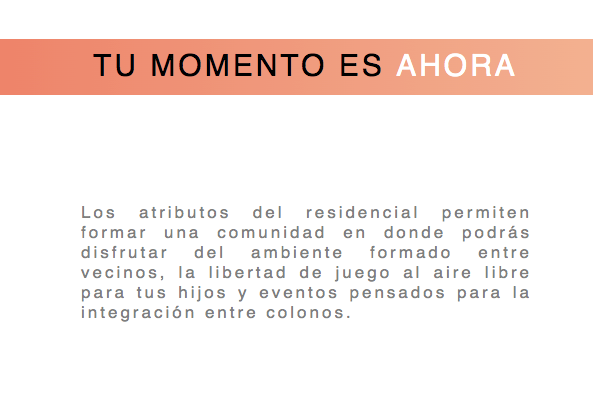 TU MOMENTO ES AHORA

Los atributos del residencial permiten formar una comunidad en donde podrás disfrutar del ambiente formado entre vecinos, la libertad de juego al aire libre para tus hijos y eventos pensados para la integración entre colonos.